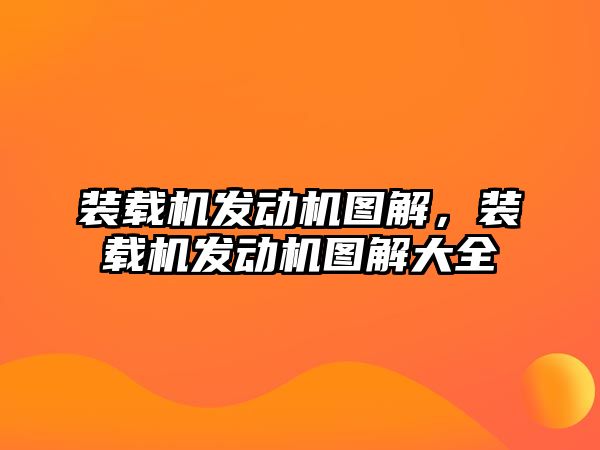 装载机发动机图解，装载机发动机图解大全